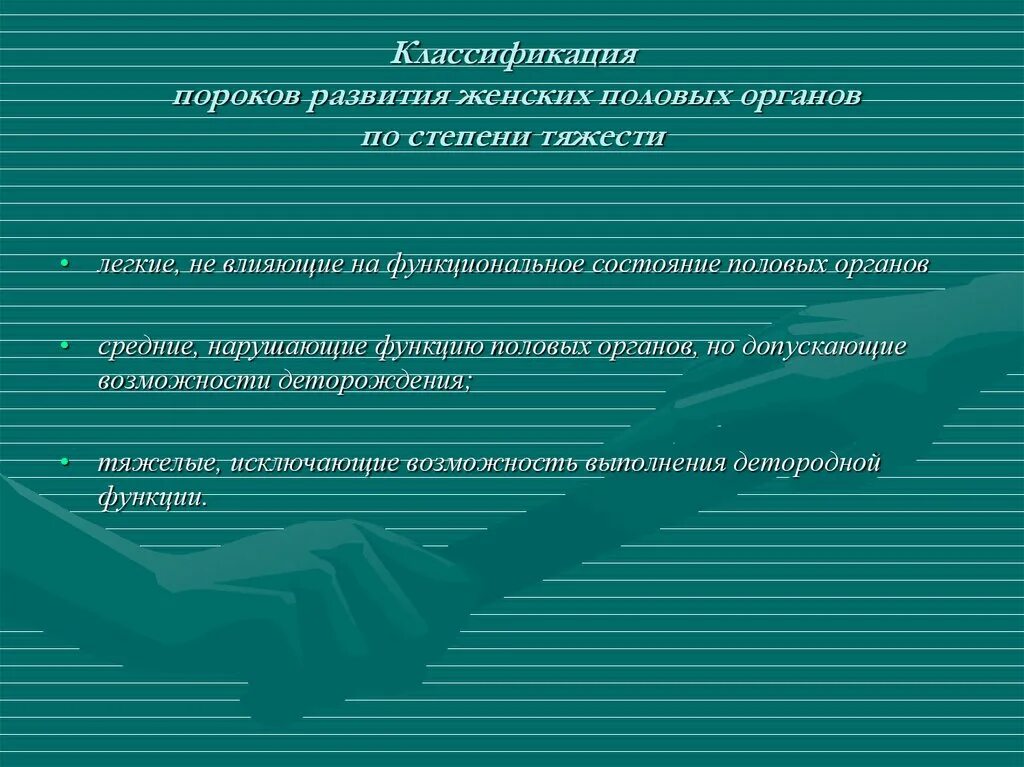 Классификация
пороков развития женских половых органов
по степени тяжести

• легкие, не влияющие на функциональное состояние половых органов

• средние, нарушающие функцию половых органов, но допускающие возможности деторождения;

• тяжелые, исключающие возможность выполнения детородной функции.